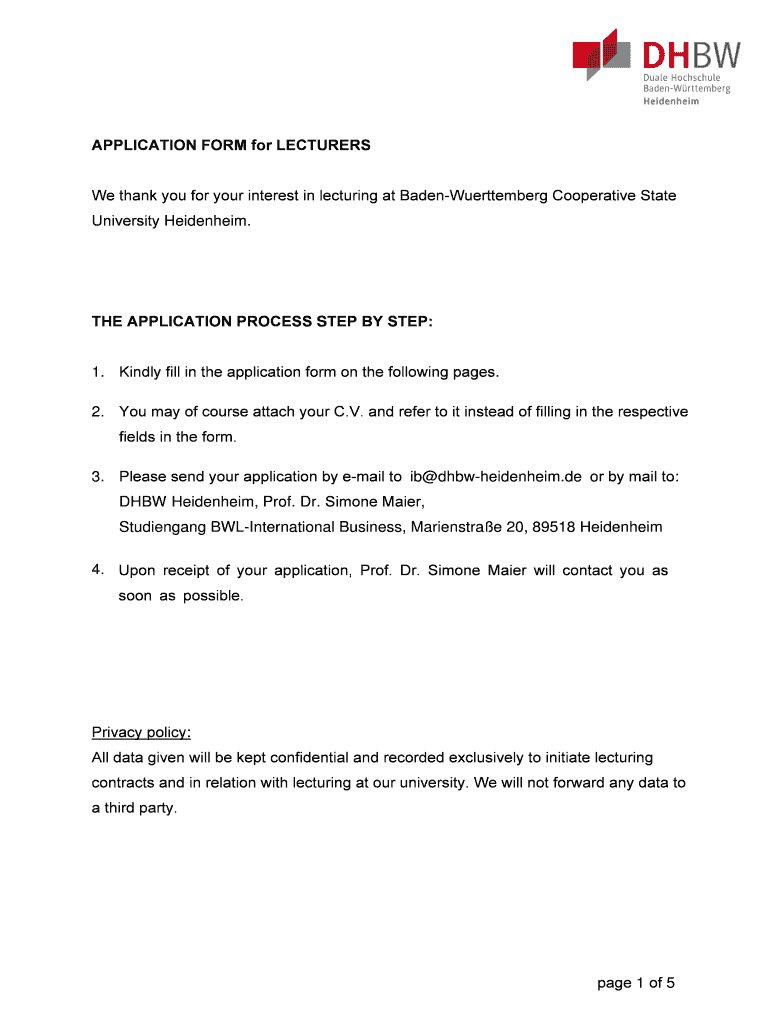 DHBW
Duale Hochschule
Baden-Württemberg
Heidenheim

APPLICATION FORM for LECTURERS

We thank you for your interest in lecturing at Baden-Wuerttemberg Cooperative State University Heidenheim.

THE APPLICATION PROCESS STEP BY STEP:

1. Kindly fill in the application form on the following pages.

2. You may of course attach your C.V. and refer to it instead of filling in the respective fields in the form.

3. Please send your application by e-mail to ib@dhbw-heidenheim.de or by mail to: DHBW Heidenheim, Prof. Dr. Simone Maier, Studiengang BWL-International Business, Marienstraße 20, 89518 Heidenheim

4. Upon receipt of your application, Prof. Dr. Simone Maier will contact you as soon as possible.

Privacy policy:
All data given will be kept confidential and recorded exclusively to initiate lecturing contracts and in relation with lecturing at our university. We will not forward any data to a third party.

page 1 of 5